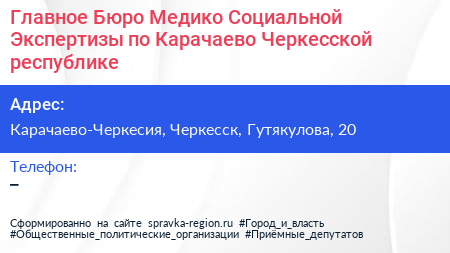 Главное Бюро Медико Социальной Экспертизы по Карачаево Черкесской республике

Адрес:

Карачаево-Черкесия, Черкесск, Гутякулова, 20

Телефон:

–

Сформированно на сайте spravka-region.ru #Город_и_власть #Общественные_политические_организации #Приёмные_депутатов